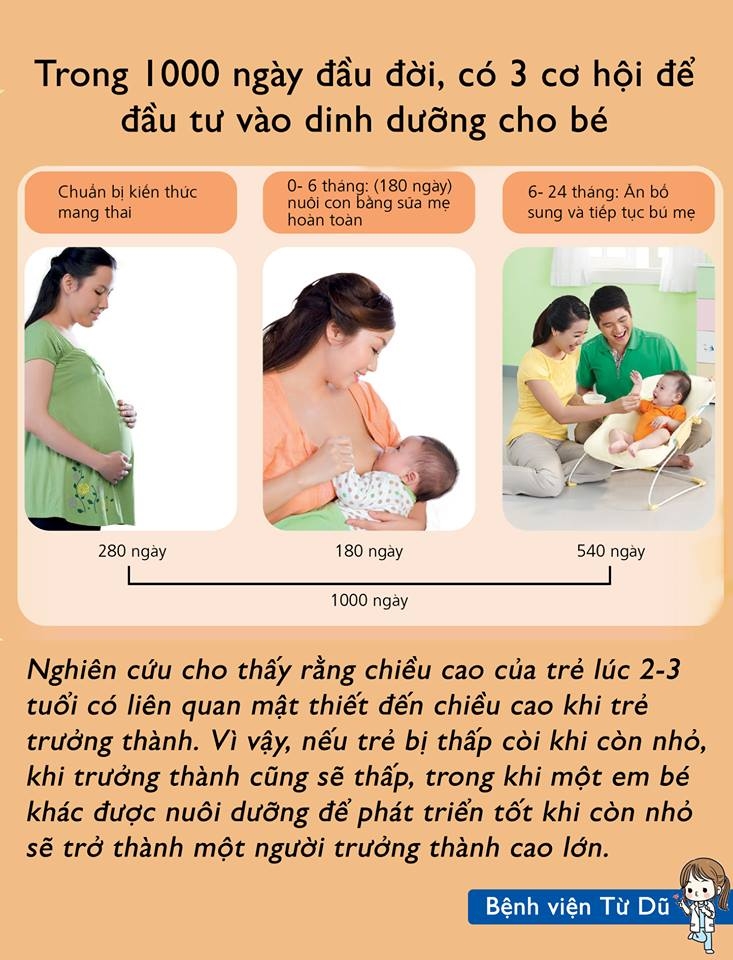 Trong 1000 ngày đầu đời, có 3 cơ hội để đầu tư vào dinh dưỡng cho bé

Chuẩn bị kiến thức mang thai

0- 6 tháng: (180 ngày) nuôi con bằng sữa mẹ hoàn toàn

6- 24 tháng: Ăn bổ sung và tiếp tục bú mẹ

280 ngày

180 ngày

540 ngày

1000 ngày

Nghiên cứu cho thấy rằng chiều cao của trẻ lúc 2-3 tuổi có liên quan mật thiết đến chiều cao khi trẻ trưởng thành. Vì vậy, nếu trẻ bị thấp còi khi còn nhỏ, khi trưởng thành cũng sẽ thấp, trong khi một em bé khác được nuôi dưỡng để phát triển tốt khi còn nhỏ sẽ trở thành một người trưởng thành cao lớn.

Bệnh viện Từ Dũ